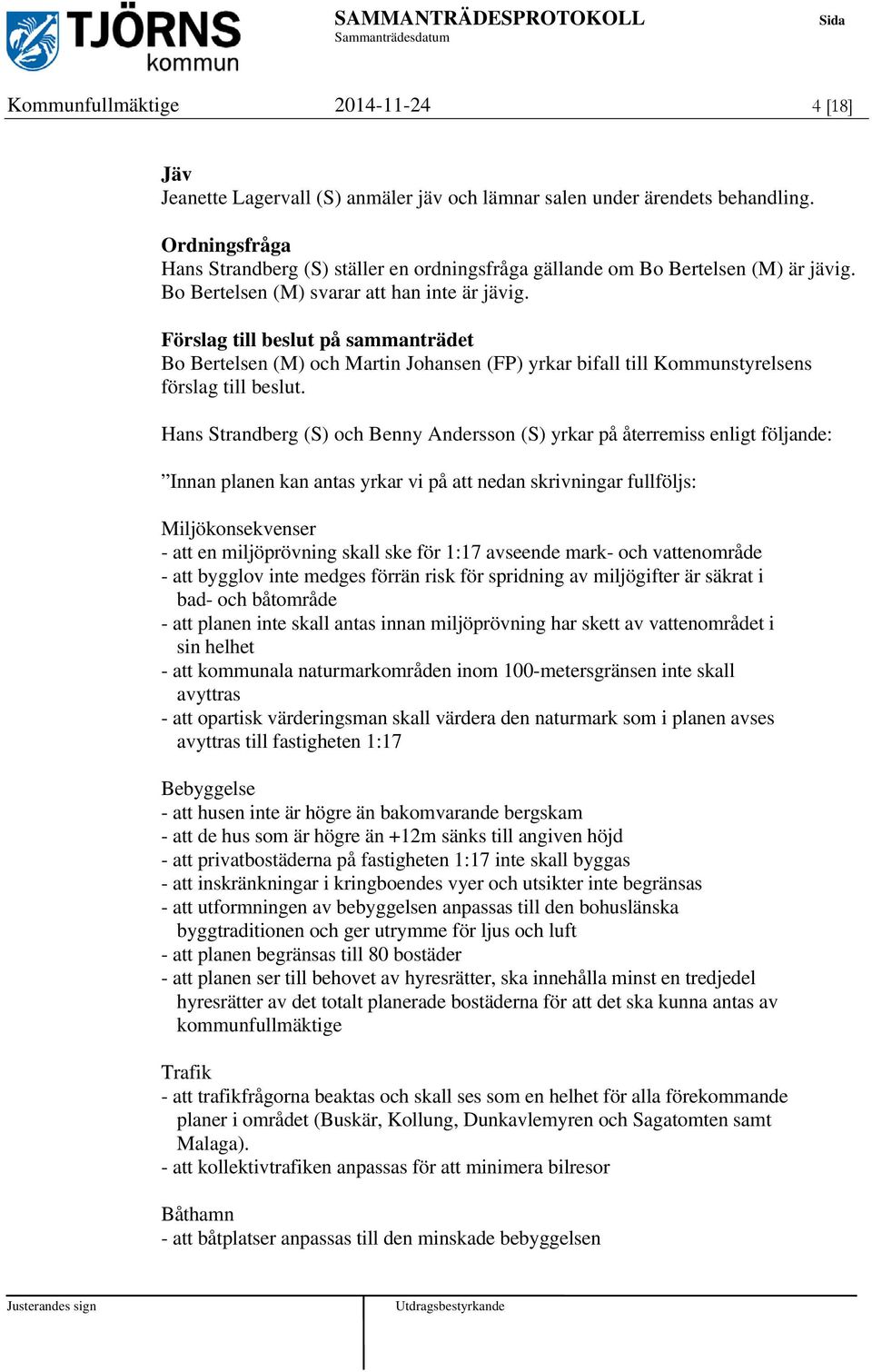 TJÖRNS kommun

SAMMANTRÄDESPROTOKOLL
Sammanträdesdatum

Sida

Kommunfullmäktige 2014-11-24 4 [18]

Jäv
Jeanette Lagervall (S) anmäler jäv och lämnar salen under ärendets behandling.

Ordningsfråga
Hans Strandberg (S) ställer en ordningsfråga gällande om Bo Bertelsen (M) är jävig. Bo Bertelsen (M) svarar att han inte är jävig.

Förslag till beslut på sammanträdet
Bo Bertelsen (M) och Martin Johansen (FP) yrkar bifall till Kommunstyrelsens förslag till beslut.

Hans Strandberg (S) och Benny Andersson (S) yrkar på återremiss enligt följande:

”Innan planen kan antas yrkar vi på att nedan skrivningar fullföljs:

Miljökonsekvenser
- att en miljöprövning skall ske för 1:17 avseende mark- och vattenområde
- att bygglov inte medges förrän risk för spridning av miljögifter är säkrat i bad- och båtområde
- att planen inte skall antas innan miljöprövning har skett av vattenområdet i sin helhet
- att kommunala naturmarkområden inom 100-metersgränsen inte skall avyttras
- att opartisk värderingsman skall värdera den naturmark som i planen avses avyttras till fastigheten 1:17

Bebyggelse
- att husen inte är högre än bakomvarande bergskam
- att de hus som är högre än +12m sänks till angiven höjd
- att privatbostäderna på fastigheten 1:17 inte skall byggas
- att inskränkningar i kringboendes vyer och utsikter inte begränsas
- att utformningen av bebyggelsen anpassas till den bohuslänska byggtraditionen och ger utrymme för ljus och luft
- att planen begränsas till 80 bostäder
- att planen ser till behovet av hyresrätter, ska innehålla minst en tredjedel hyresrätter av det totalt planerade bostäderna för att det ska kunna antas av kommunfullmäktige

Trafik
- att trafikfrågorna beaktas och skall ses som en helhet för alla förekommande planer i området (Buskär, Kollung, Dunkavlemyren och Sagatomten samt Malaga).
- att kollektivtrafiken anpassas för att minimera bilresor

Båthamn
- att båtplatser anpassas till den minskade bebyggelsen

Justerandes sign

Utdragsbestyrkande